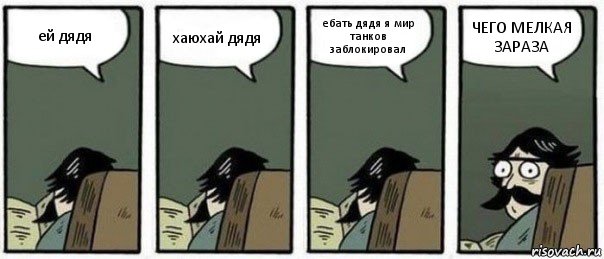 ей дядя

хаюхай дядя

ебать дядя я мир танков заблокировал

ЧЕГО МЕЛКАЯ ЗАРАЗА

risovach.ru